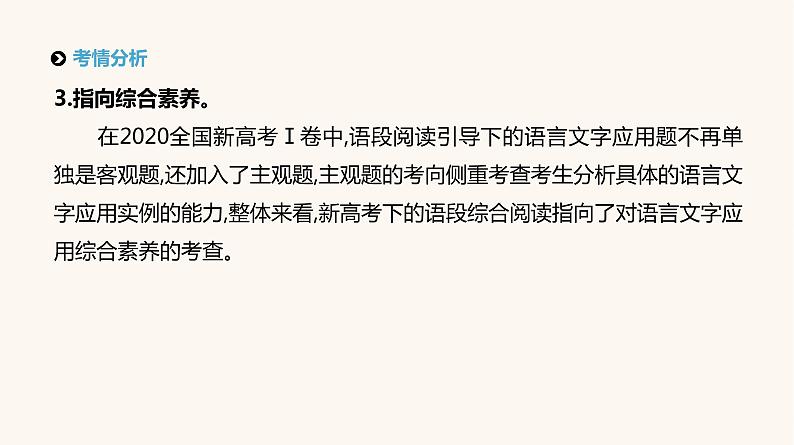 考情分析

3.指向综合素养。

在2020全国新高考Ⅰ卷中,语段阅读引导下的语言文字应用题不再单独是客观题,还加入了主观题,主观题的考向侧重考查考生分析具体的语言文字应用实例的能力,整体来看,新高考下的语段综合阅读指向了对语言文字应用综合素养的考查。